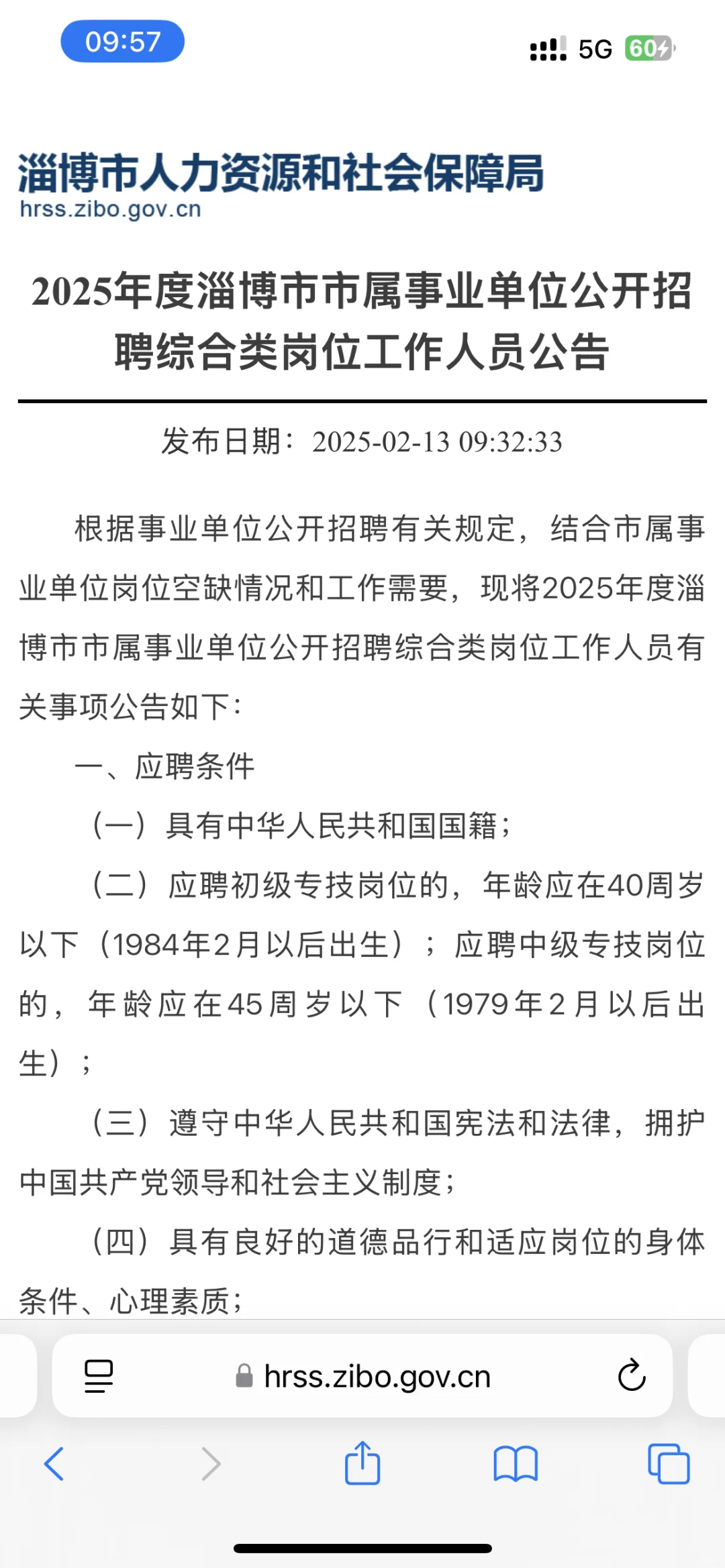 09:57

5G 60

淄博市人力资源和社会保障局
hrss.zibo.gov.cn

2025年度淄博市市属事业单位公开招聘综合类岗位工作人员公告

发布日期：2025-02-13 09:32:33

根据事业单位公开招聘有关规定，结合市属事业单位岗位空缺情况和工作需要，现将2025年度淄博市市属事业单位公开招聘综合类岗位工作人员有关事项公告如下：

一、应聘条件

（一）具有中华人民共和国国籍；

（二）应聘初级专技岗位的，年龄应在40周岁以下（1984年2月以后出生）；应聘中级专技岗位的，年龄应在45周岁以下（1979年2月以后出生）；

（三）遵守中华人民共和国宪法和法律，拥护中国共产党领导和社会主义制度；

（四）具有良好的道德品行和适应岗位的身体条件、心理素质；

hrss.zibo.gov.cn